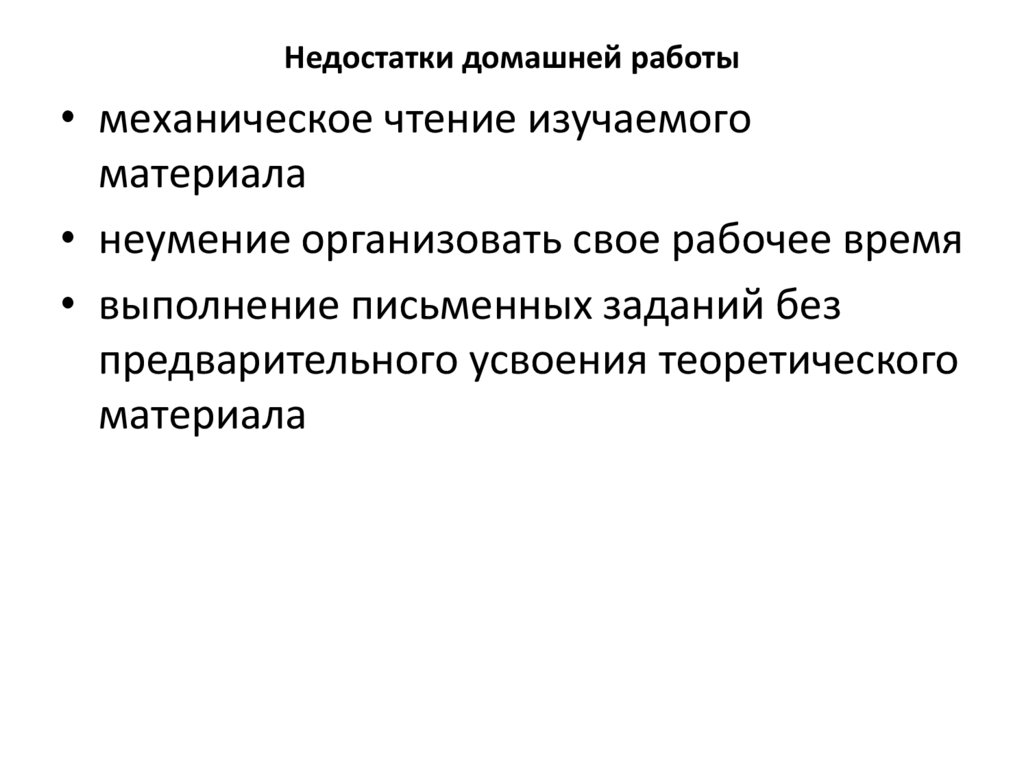 Недостатки домашней работы

• механическое чтение изучаемого материала
• неумение организовать свое рабочее время
• выполнение письменных заданий без предварительного усвоения теоретического материала